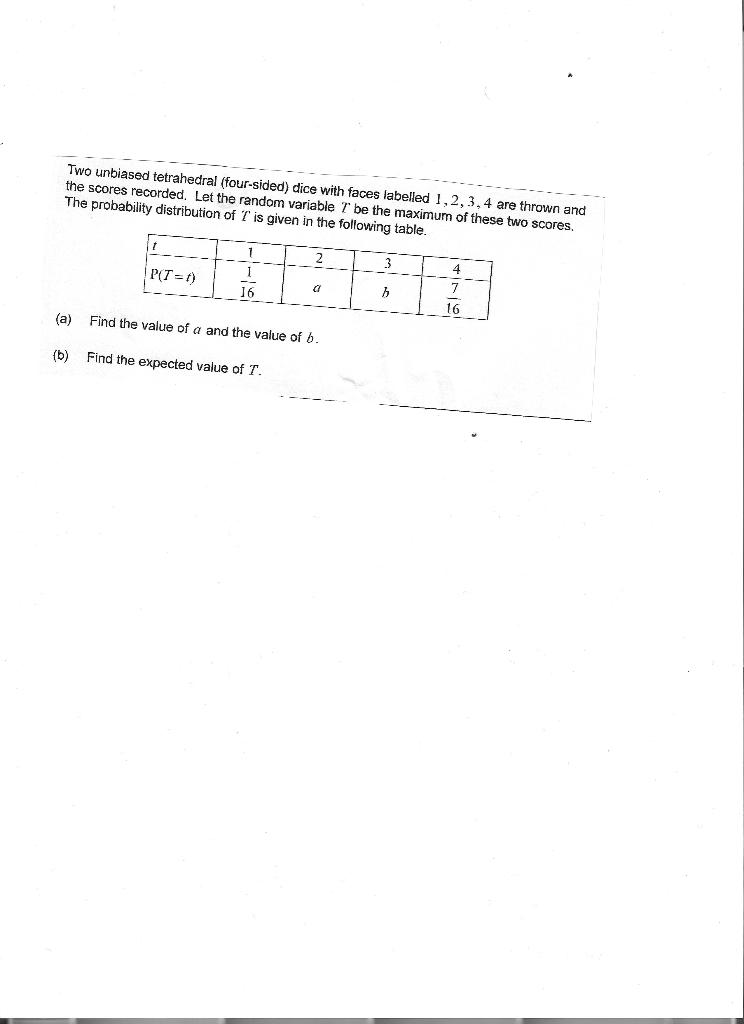 Two unbiased tetrahedral (four-sided) dice with faces labelled $1, 2, 3, 4$ are thrown and the scores recorded. Let the random variable $T$ be the maximum of these two scores. The probability distribution of $T$ is given in the following table.

| $t$ | 1 | 2 | 3 | 4 |
|---|---|---|---|---|
| $P(T=t)$ | $\frac{1}{16}$ | $a$ | $b$ | $\frac{7}{16}$ |

(a) Find the value of $a$ and the value of $b$.

(b) Find the expected value of $T$.